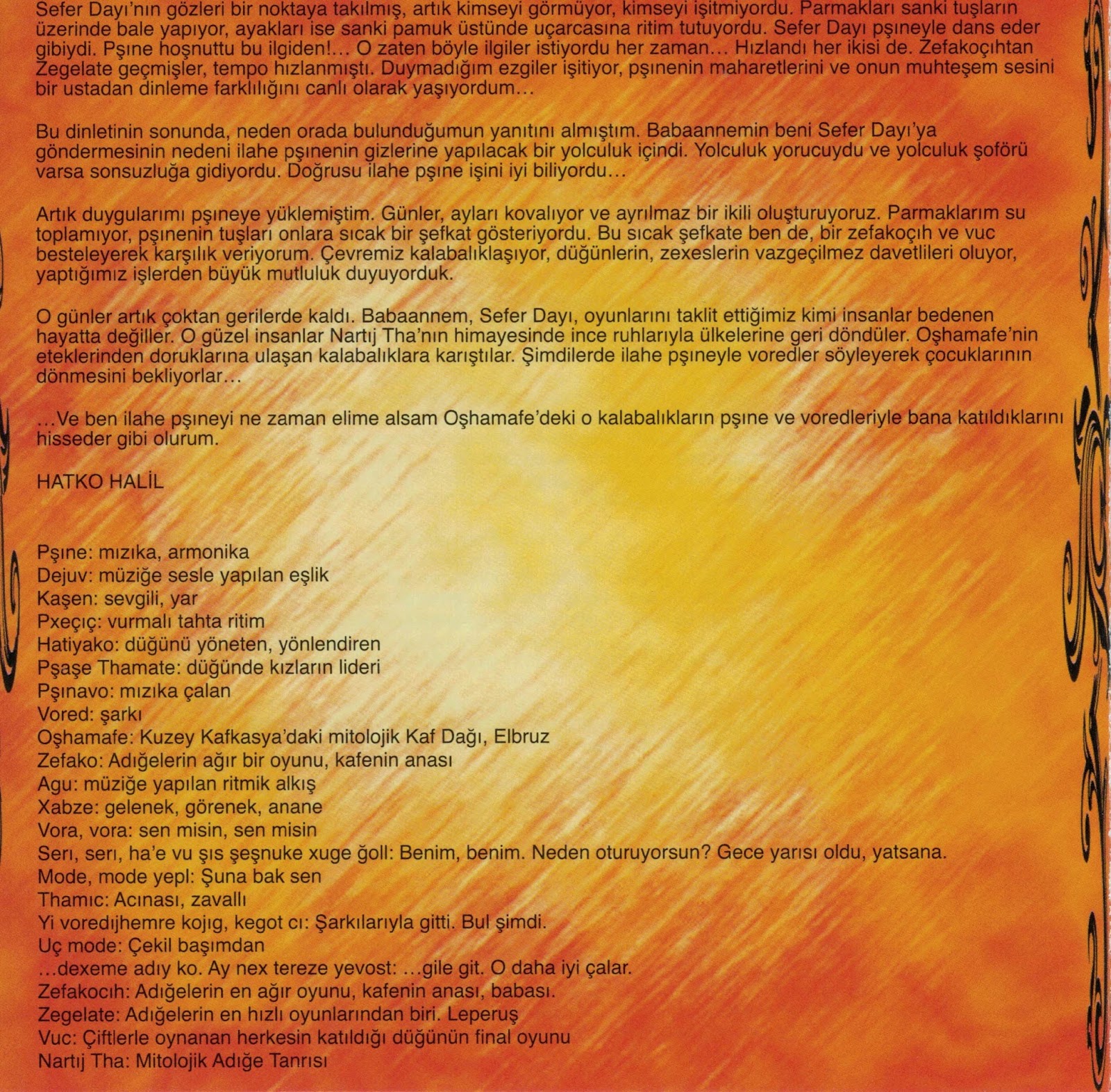 Sefer Dayı'nın gözleri bir noktaya takılmış, artık kimseyi görmüyor, kimseyi işitmiyordu. Parmakları sanki tuşların üzerinde bale yapıyor, ayakları ise sanki pamuk üstünde uçarcasına ritim tutuyordu. Sefer Dayı pşıneyle dans eder gibiydi. Pşıne hoşnuttu bu ilgiden!... O zaten böyle ilgiler istiyordu her zaman... Hızlandı her ikisi de. Zefakoçıhtan Zegelate geçmişler, tempo hızlanmıştı. Duymadığım ezgiler işitiyor, pşınenin maharetlerini ve onun muhteşem sesini bir ustadan dinleme farklılığını canlı olarak yaşıyordum...

Bu dinletinin sonunda, neden orada bulunduğumun yanıtını almıştım. Babaannemin beni Sefer Dayı'ya göndermesinin nedeni ilahe pşınenin gizlerine yapılacak bir yolculuk içindi. Yolculuk yorucuydu ve yolculuk şoförü varsa sonsuzluğa gidiyordu. Doğrusu ilahe pşıne işini iyi biliyordu...

Artık duygularımı pşıneye yüklemiştim. Günler, ayları kovalıyor ve ayrılmaz bir ikili oluşturuyoruz. Parmaklarım su toplamıyor, pşınenin tuşları onlara sıcak bir şefkat gösteriyordu. Bu sıcak şefkate ben de, bir zefakoçıh ve vuc besteleyerek karşılık veriyorum. Çevremiz kalabalıklaşıyor, düğünlerin, zexeslerin vazgeçilmez davetlileri oluyor, yaptığımız işlerden büyük mutluluk duyuyorduk.

O günler artık çoktan gerilerde kaldı. Babaannem, Sefer Dayı, oyunlarını taklit ettiğimiz kimi insanlar bedenen hayatta değiller. O güzel insanlar Nartıj Tha'nın himayesinde ince ruhlarıyla ülkelerine geri döndüler. Oşhamafe'nin eteklerinden doruklarına ulaşan kalabalıklara karıştılar. Şimdilerde ilahe pşıneyle voredler söyleyerek çocuklarının dönmesini bekliyorlar...

...Ve ben ilahe pşıneyi ne zaman elime alsam Oşhamafe'deki o kalabalıkların pşıne ve voredleriyle bana katıldıklarını hisseder gibi olurum.

HATKO HALİL

Pşıne: mızıka, armonika
Dejuv: müziğe sesle yapılan eşlik
Kaşen: sevgili, yar
Pxeçıç: vurmalı tahta ritim
Hatiyako: düğünü yöneten, yönlendiren
Pşaşe Thamate: düğünde kızların lideri
Pşınavo: mızıka çalan
Vored: şarkı
Oşhamafe: Kuzey Kafkasya'daki mitolojik Kaf Dağı, Elbruz
Zefako: Adığelerin ağır bir oyunu, kafenin anası
Agu: müziğe yapılan ritmik alkış
Xabze: gelenek, görenek, anane
Vora, vora: sen misin, sen misin
Serı, serı, ha'e vu şıs şeşnuke xuge ğoll: Benim, benim. Neden oturuyorsun? Gece yarısı oldu, yatsana.
Mode, mode yepl: Şuna bak sen
Thamıc: Acınası, zavallı
Yi voredıjhemre kojıg, kegot cı: Şarkılarıyla gitti. Bul şimdi.
Uç mode: Çekil başımdan
...dexeme adıy ko. Ay nex tereze yevost: ...gile git. O daha iyi çalar.
Zefakocıh: Adığelerin en ağır oyunu, kafenin anası, babası.
Zegelate: Adığelerin en hızlı oyunlarından biri. Leperuş
Vuc: Çiftlerle oynanan herkesin katıldığı düğünün final oyunu
Nartıj Tha: Mitolojik Adığe Tanrısı